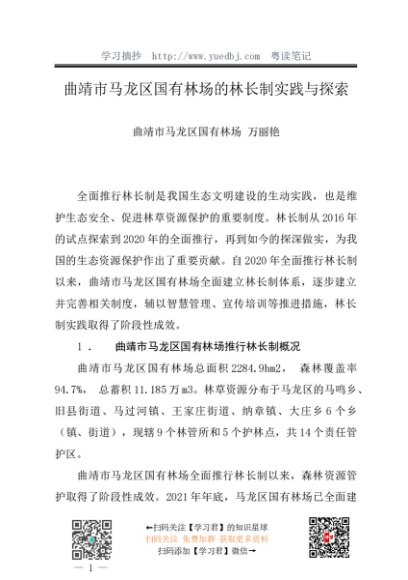 学习摘抄 http://www.yuedbj.com 粤读笔记

曲靖市马龙区国有林场的林长制实践与探索

曲靖市马龙区国有林场 万丽艳

全面推行林长制是我国生态文明建设的生动实践，也是维护生态安全、促进林草资源保护的重要制度。林长制从 2016 年的试点探索到 2020 年的全面推行，再到如今的探深做实，为我国的生态资源保护作出了重要贡献。自 2020 年全面推行林长制以来，曲靖市马龙区国有林场全面建立林长制体系，逐步建立并完善相关制度，辅以智慧管理、宣传培训等推进措施，林长制实践取得了阶段性成效。

1． 曲靖市马龙区国有林场推行林长制概况

曲靖市马龙区国有林场总面积 2284.9hm2， 森林覆盖率 94.7%， 总蓄积 11.185 万 m3。林草资源分布于马龙区的马鸣乡、旧县街道、马过河镇、王家庄街道、纳章镇、大庄乡 6 个乡（镇、街道），现辖 9 个林管所和 5 个护林点，共 14 个责任管护区。

曲靖市马龙区国有林场全面推行林长制以来，森林资源管护取得了阶段性成效。2021 年年底，马龙区国有林场已全面建

←扫码关注【学习君】的知识星球
扫码关注 免费加群 获取更多资料
扫码添加【学习君】微信→

— 1 —